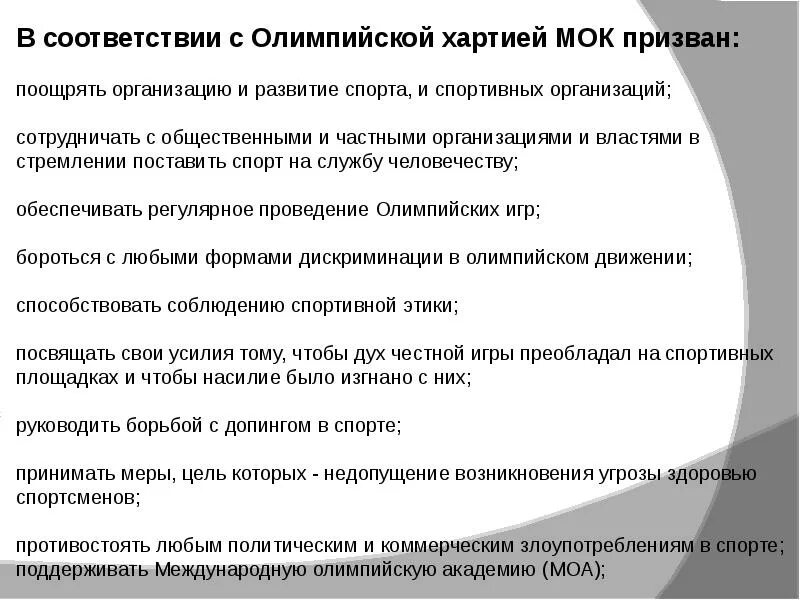 В соответствии с Олимпийской хартией МОК призван:

поощрять организацию и развитие спорта, и спортивных организаций;

сотрудничать с общественными и частными организациями и властями в стремлении поставить спорт на службу человечеству;

обеспечивать регулярное проведение Олимпийских игр;

бороться с любыми формами дискриминации в олимпийском движении;

способствовать соблюдению спортивной этики;

посвящать свои усилия тому, чтобы дух честной игры преобладал на спортивных площадках и чтобы насилие было изгнано с них;

руководить борьбой с допингом в спорте;

принимать меры, цель которых - недопущение возникновения угрозы здоровью спортсменов;

противостоять любым политическим и коммерческим злоупотреблениям в спорте;
поддерживать Международную олимпийскую академию (МОА);